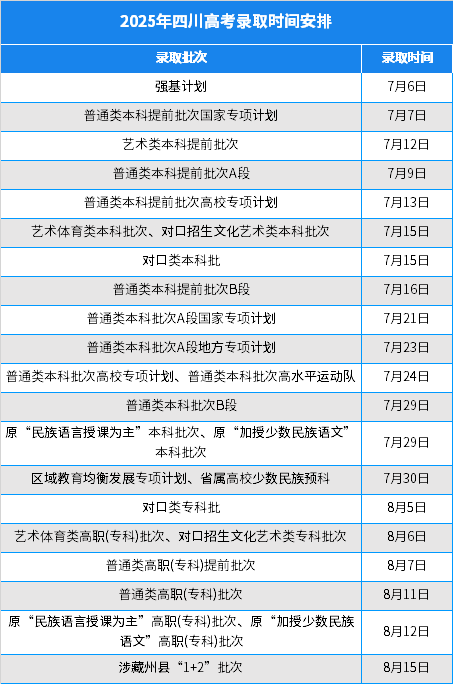 2025年四川高考录取时间安排

| 录取批次 | 录取时间 |
|---|---|
| 强基计划 | 7月6日 |
| 普通类本科提前批次国家专项计划 | 7月7日 |
| 艺术类本科提前批次 | 7月12日 |
| 普通类本科提前批次A段 | 7月9日 |
| 普通类本科提前批次高校专项计划 | 7月13日 |
| 艺术体育类本科批次、对口招生文化艺术类本科批次 | 7月15日 |
| 对口类本科批 | 7月15日 |
| 普通类本科提前批次B段 | 7月16日 |
| 普通类本科批次A段国家专项计划 | 7月21日 |
| 普通类本科批次A段地方专项计划 | 7月23日 |
| 普通类本科批次高校专项计划、普通类本科批次高水平运动队 | 7月24日 |
| 普通类本科批次B段 | 7月29日 |
| 原“民族语言授课为主”本科批次、原“加授少数民族语文”本科批次 | 7月29日 |
| 区域教育均衡发展专项计划、省属高校少数民族预科 | 7月30日 |
| 对口类专科批 | 8月5日 |
| 艺术体育类高职(专科)批次、对口招生文化艺术类专科批次 | 8月6日 |
| 普通类高职(专科)提前批次 | 8月7日 |
| 普通类高职(专科)批次 | 8月11日 |
| 原“民族语言授课为主”高职(专科)批次、原“加授少数民族语文”高职(专科)批次 | 8月12日 |
| 涉藏州县“1+2”批次 | 8月15日 |